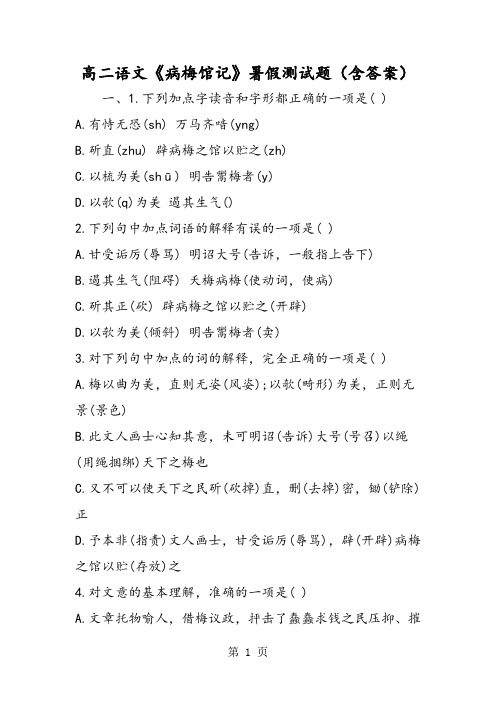 高二语文《病梅馆记》暑假测试题（含答案）

一、1.下列加点字读音和字形都正确的一项是( )

A.有恃无恐(sh) 万马齐喑(yng)

B.斫直(zhu) 辟病梅之馆以贮之(zh)

C.以梳为美(shū) 明告鬻梅者(y)

D.以欹(q)为美 遏其生气()

2.下列句中加点词语的解释有误的一项是( )

A.甘受诟厉(辱骂) 明诏大号(告诉，一般指上告下)

B.遏其生气(阻碍) 夭梅病梅(使动词，使病)

C.斫其正(砍) 辟病梅之馆以贮之(开辟)

D.以欹为美(倾斜) 明告鬻梅者(卖)

3.对下列句中加点的词的解释，完全正确的一项是( )

A.梅以曲为美，直则无姿(风姿)；以欹(畸形)为美，正则无景(景色)

B.此文人画士心知其意，未可明诏(告诉)大号(号召)以绳(用绳捆绑)天下之梅也

C.又不可以使天下之民斫(砍掉)直，删(去掉)密，锄(铲除)正

D.予本非(指责)文人画士，甘受诟厉(辱骂)，辟(开辟)病梅之馆以贮(存放)之

4.对文意的基本理解，准确的一项是( )

A.文章托物喻人，借梅议政，抨击了蠢蠢求钱之民压抑、摧

第 1 页